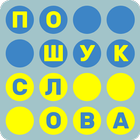 ПО
ШУК
СЛ
ОВА